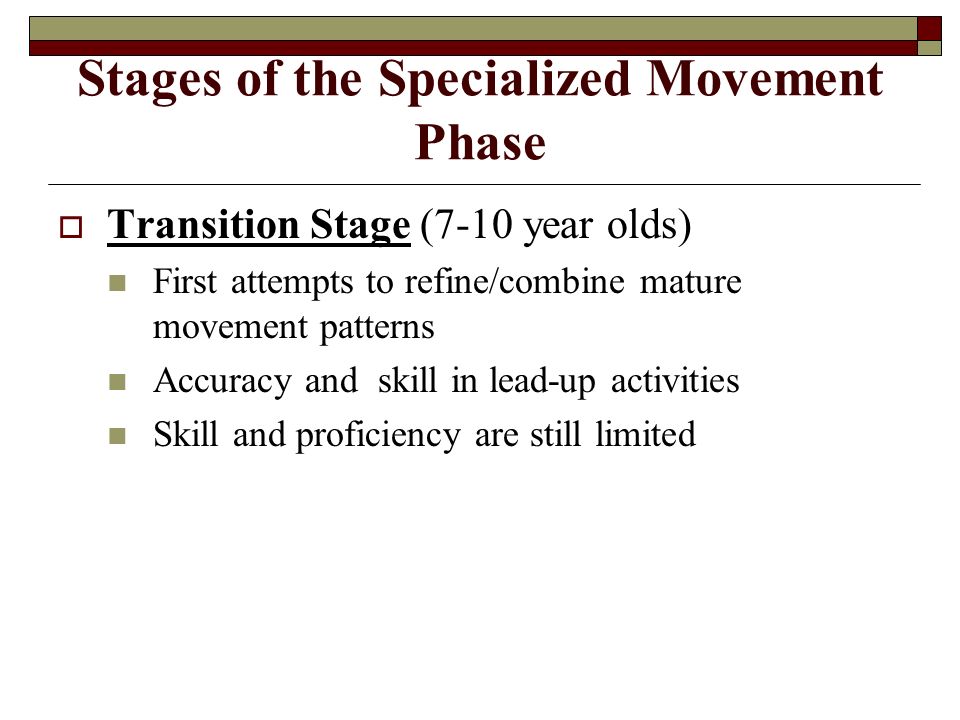 Stages of the Specialized Movement Phase

Transition Stage (7-10 year olds)

First attempts to refine/combine mature movement patterns

Accuracy and skill in lead-up activities

Skill and proficiency are still limited